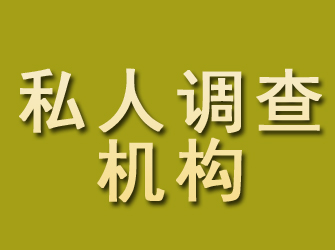 私人调查
机构